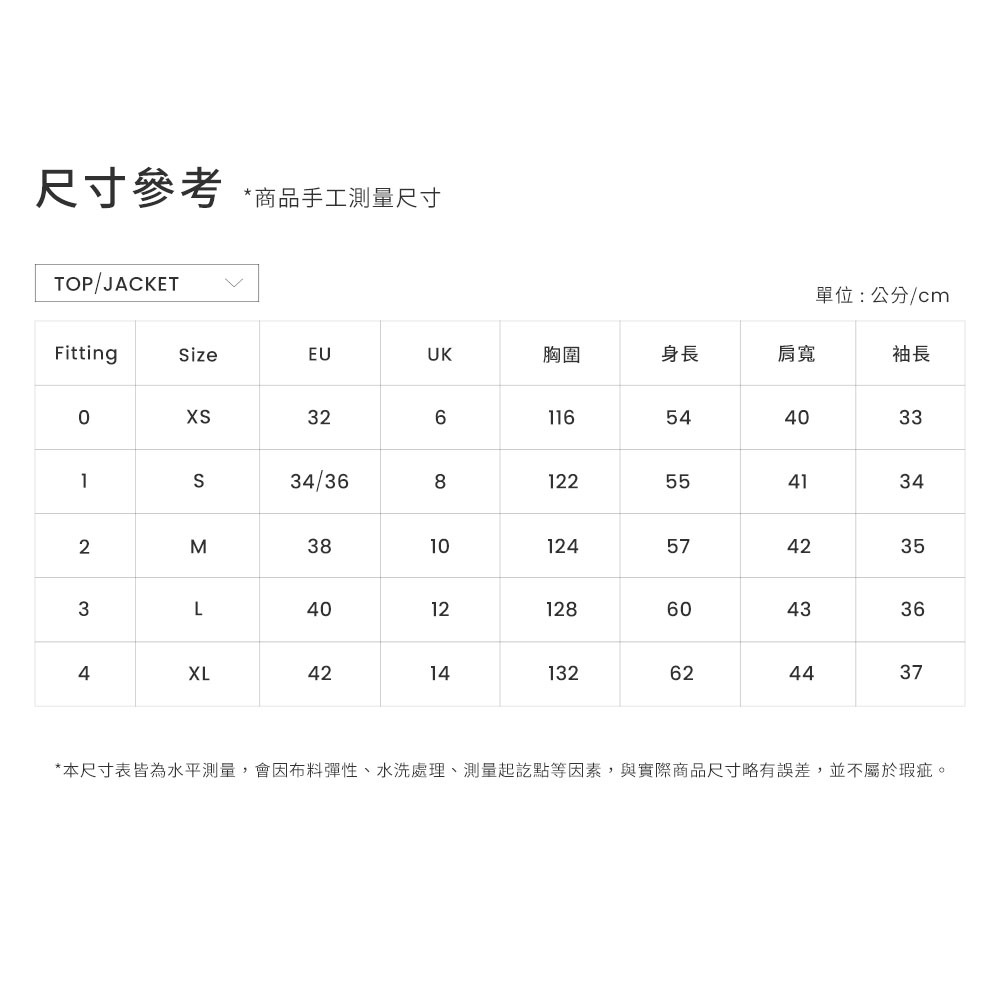 尺寸參考 *商品手工測量尺寸

TOP/JACKET

單位：公分/cm

| Fitting | Size | EU | UK | 胸圍 | 身長 | 肩寬 | 袖長 |
|---|---|---|---|---|---|---|---|
| 0 | XS | 32 | 6 | 116 | 54 | 40 | 33 |
| 1 | S | 34/36 | 8 | 122 | 55 | 41 | 34 |
| 2 | M | 38 | 10 | 124 | 57 | 42 | 35 |
| 3 | L | 40 | 12 | 128 | 60 | 43 | 36 |
| 4 | XL | 42 | 14 | 132 | 62 | 44 | 37 |

*本尺寸表皆為水平測量，會因布料彈性、水洗處理、測量起訖點等因素，與實際商品尺寸略有誤差，並不屬於瑕疵。